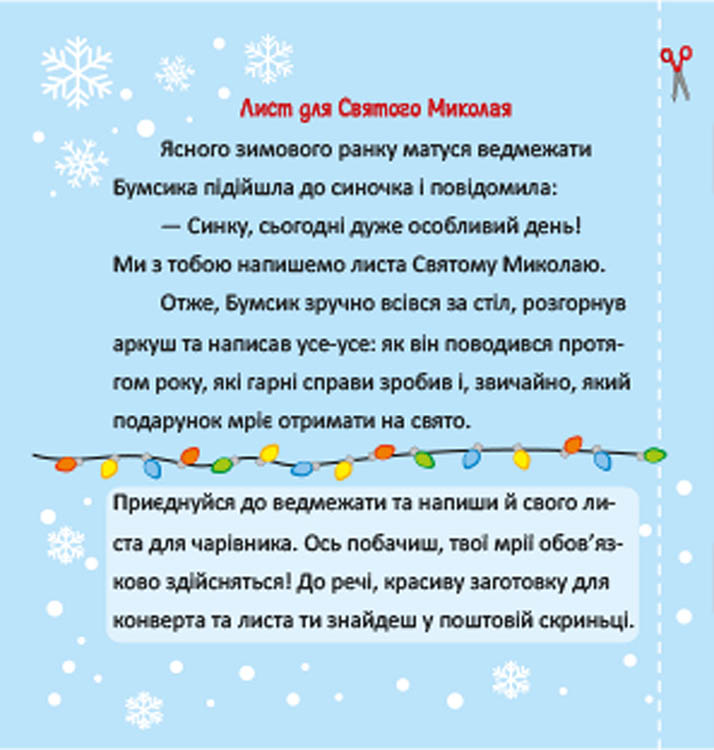 Лист для Святого Миколая

Ясного зимового ранку матуся ведмежати Бумсика підійшла до синочка і повідомила:

— Синку, сьогодні дуже особливий день! Ми з тобою напишемо листа Святому Миколаю.

Отже, Бумсик зручно всівся за стіл, розгорнув аркуш та написав усе-усе: як він поводився протягом року, які гарні справи зробив і, звичайно, який подарунок мріє отримати на свято.

Приєднуйся до ведмежати та напиши й свого листа для чарівника. Ось побачиш, твої мрії обов'язково здійсняться! До речі, красиву заготовку для конверта та листа ти знайдеш у поштовій скриньці.